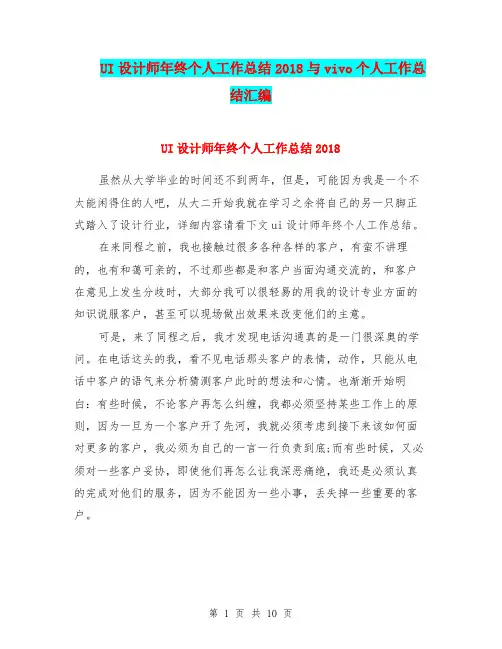 UI 设计师年终个人工作总结 2018 与 vivo 个人工作总结汇编

UI 设计师年终个人工作总结 2018

虽然从大学毕业的时间还不到两年，但是，可能因为我是一个不太能闲得住的人吧，从大二开始我就在学习之余将自己的另一只脚正式踏入了设计行业，详细内容请看下文 ui 设计师年终个人工作总结。

在来同程之前，我也接触过很多各种各样的客户，有蛮不讲理的，也有和蔼可亲的，不过那些都是和客户当面沟通交流的，和客户在意见上发生分歧时，大部分我可以很轻易的用我的设计专业方面的知识说服客户，甚至可以现场做出效果来改变他们的主意。

可是，来了同程之后，我才发现电话沟通真的是一门很深奥的学问。在电话这头的我，看不见电话那头客户的表情，动作，只能从电话中客户的语气来分析猜测客户此时的想法和心情。也渐渐开始明白：有些时候，不论客户再怎么纠缠，我都必须坚持某些工作上的原则，因为一旦为一个客户开了先河，我就必须考虑到接下来该如何面对更多的客户，我必须为自己的一言一行负责到底;而有些时候，又必须对一些客户妥协，即使他们再怎么让我深恶痛绝，我还是必须认真的完成对他们的服务，因为不能因为一些小事，丢失掉一些重要的客户。

第 1 页 共 10 页